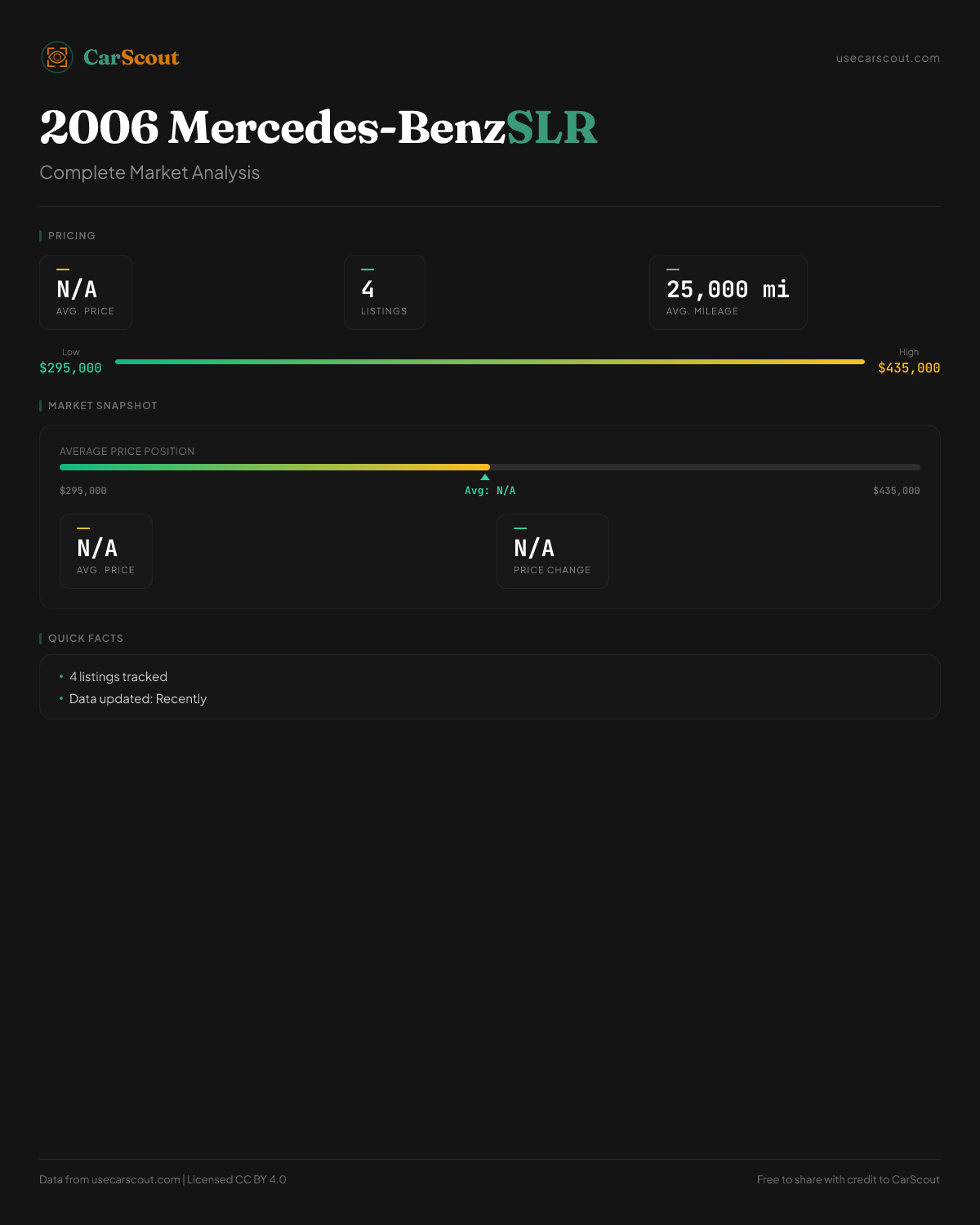 CarScout

usecarscout.com

2006 Mercedes-BenzSLR

Complete Market Analysis

PRICING

N/A
AVG. PRICE

4
LISTINGS

25,000 mi
AVG. MILEAGE

Low
$295,000

High
$435,000

MARKET SNAPSHOT

AVERAGE PRICE POSITION

$295,000

Avg: N/A

$435,000

N/A
AVG. PRICE

N/A
PRICE CHANGE

QUICK FACTS

• 4 listings tracked
• Data updated: Recently

Data from usecarscout.com | Licensed CC BY 4.0

Free to share with credit to CarScout